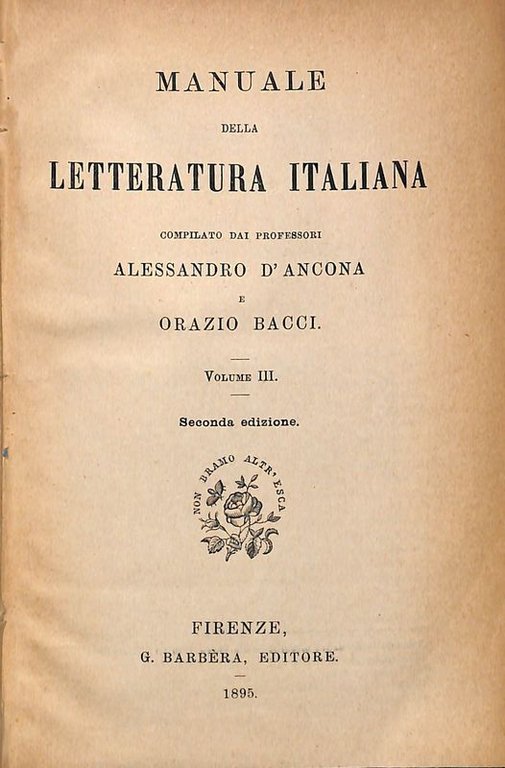 MANUALE

DELLA

LETTERATURA ITALIANA

COMPILATO DAI PROFESSORI

ALESSANDRO D'ANCONA

E

ORAZIO BACCI.

VOLUME III.

Seconda edizione.

NON BRAMO ALTR' ESCA

FIRENZE,

G. BARBÈRA, EDITORE.

1895.